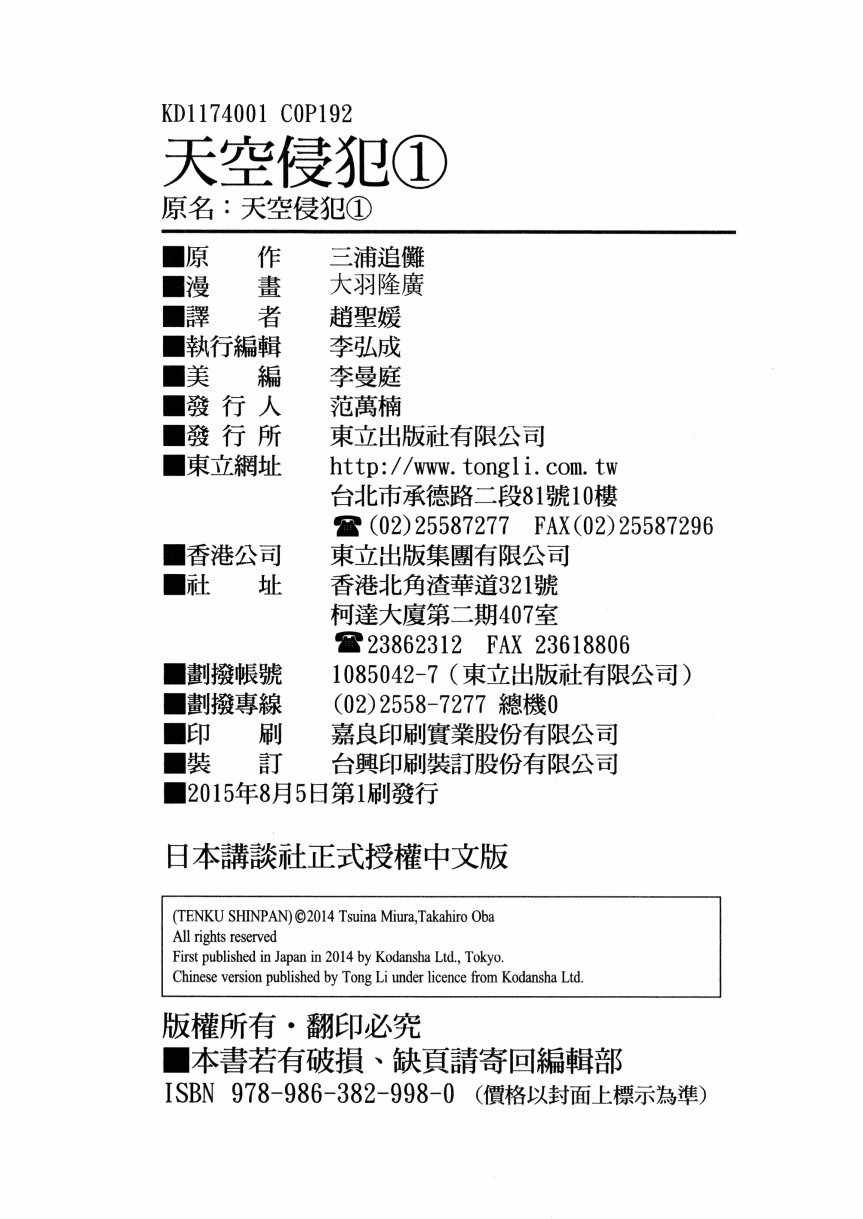 KD1174001 C0P192
天空侵犯①
原名：天空侵犯①

■原　　作　三浦追儺
■漫　　畫　大羽隆廣
■譯　　者　趙聖媛
■執行編輯　李弘成
■美　　編　李曼庭
■發 行 人　范萬楠
■發 行 所　東立出版社有限公司
■東立網址　http://www.tongli.com.tw
台北市承德路二段81號10樓
☎(02)25587277　FAX(02)25587296
■香港公司　東立出版集團有限公司
■社　　址　香港北角渣華道321號
柯達大廈第二期407室
☎23862312　FAX 23618806
■劃撥帳號　1085042-7（東立出版社有限公司）
■劃撥專線　(02)2558-7277 總機0
■印　　刷　嘉良印刷實業股份有限公司
■裝　　訂　台興印刷裝訂股份有限公司
■2015年8月5日第1刷發行

日本講談社正式授權中文版

(TENKU SHINPAN) ©2014 Tsuina Miura,Takahiro Oba
All rights reserved
First published in Japan in 2014 by Kodansha Ltd., Tokyo.
Chinese version published by Tong Li under licence from Kodansha Ltd.

版權所有・翻印必究
■本書若有破損、缺頁請寄回編輯部
ISBN 978-986-382-998-0（價格以封面上標示為準）